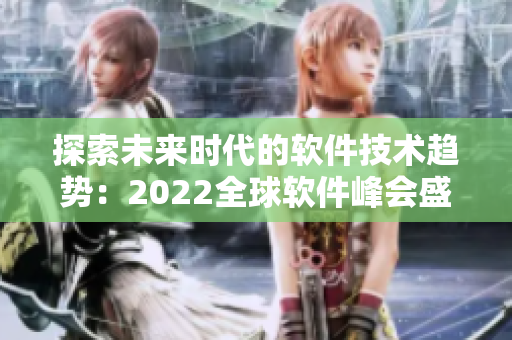 探索未来时代的软件技术趋势：2022全球软件峰会盛